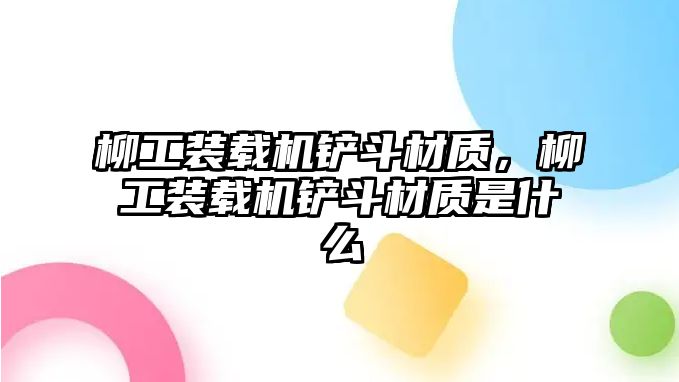 柳工装载机铲斗材质，柳工装载机铲斗材质是什么